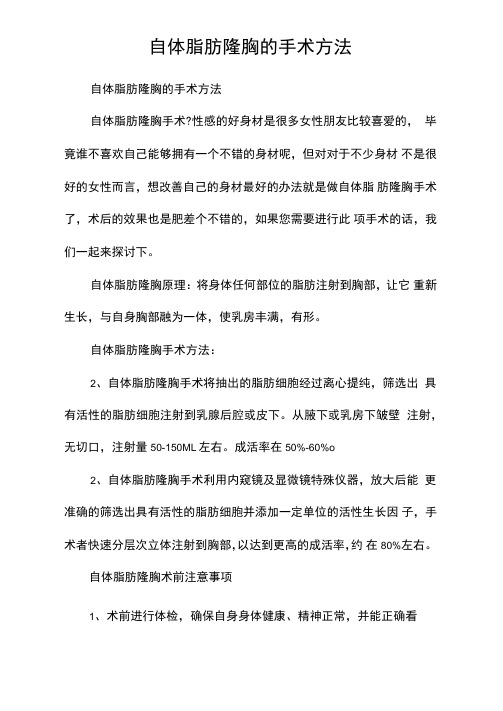 自体脂肪隆胸的手术方法

自体脂肪隆胸的手术方法

自体脂肪隆胸手术?性感的好身材是很多女性朋友比较喜爱的， 毕竟谁不喜欢自己能够拥有一个不错的身材呢，但对对于不少身材 不是很好的女性而言，想改善自己的身材最好的办法就是做自体脂 肪隆胸手术了，术后的效果也是肥差个不错的，如果您需要进行此 项手术的话，我们一起来探讨下。

自体脂肪隆胸原理：将身体任何部位的脂肪注射到胸部，让它 重新生长，与自身胸部融为一体，使乳房丰满，有形。

自体脂肪隆胸手术方法：

2、自体脂肪隆胸手术将抽出的脂肪细胞经过离心提纯，筛选出 具有活性的脂肪细胞注射到乳腺后腔或皮下。从腋下或乳房下皱壁 注射，无切口，注射量 50-150ML 左右。成活率在 50%-60%o

2、自体脂肪隆胸手术利用内窥镜及显微镜特殊仪器，放大后能 更准确的筛选出具有活性的脂肪细胞并添加一定单位的活性生长因 子，手术者快速分层次立体注射到胸部，以达到更高的成活率，约 在 80%左右。

自体脂肪隆胸术前注意事项

1、术前进行体检，确保自身身体健康、精神正常，并能正确看